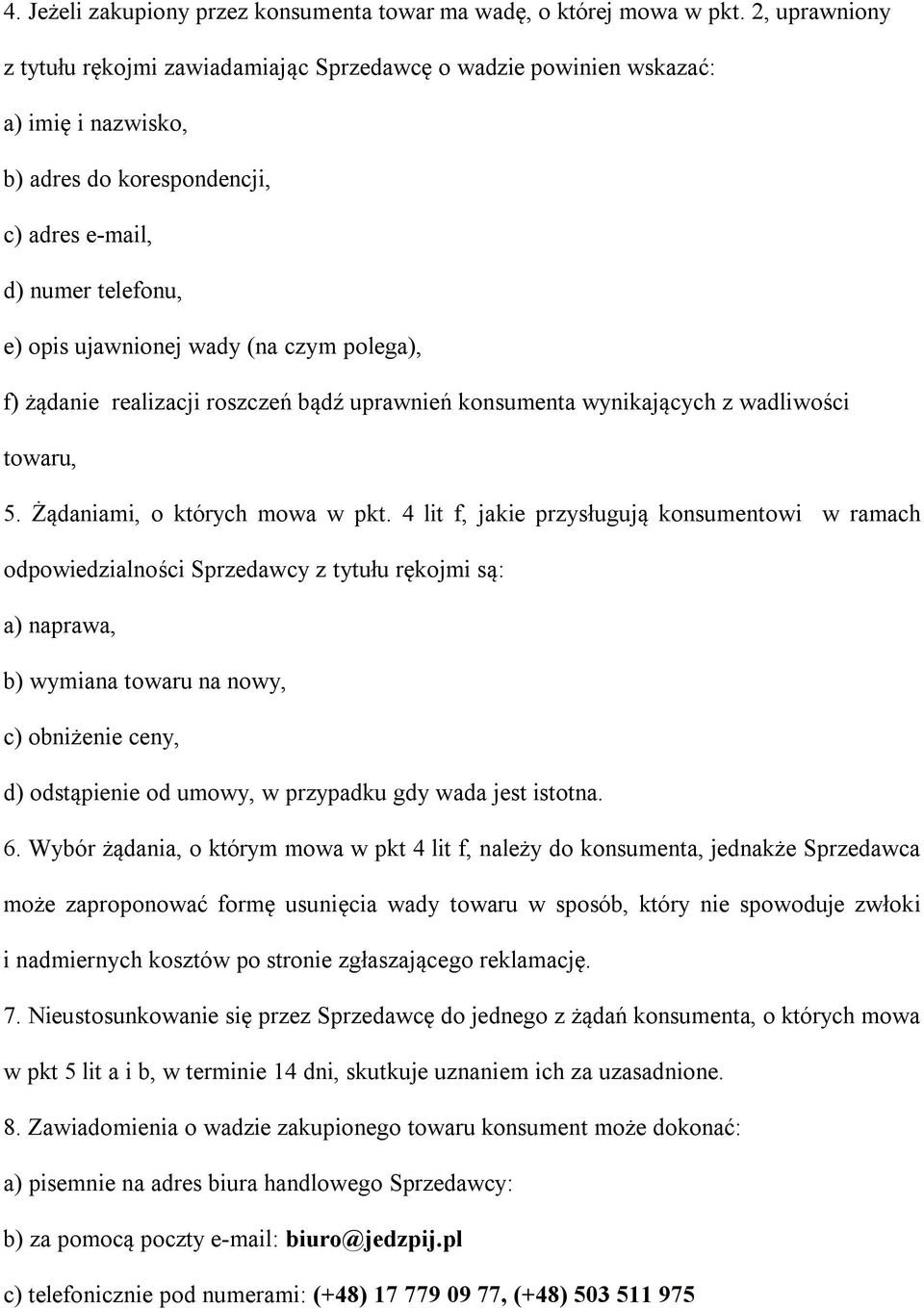 4. Jeżeli zakupiony przez konsumenta towar ma wadę, o której mowa w pkt. 2, uprawniony z tytułu rękojmi zawiadamiając Sprzedawcę o wadzie powinien wskazać:

a) imię i nazwisko,

b) adres do korespondencji,

c) adres e-mail,

d) numer telefonu,

e) opis ujawnionej wady (na czym polega),

f) żądanie realizacji roszczeń bądź uprawnień konsumenta wynikających z wadliwości towaru,

5. Żądaniami, o których mowa w pkt. 4 lit f, jakie przysługują konsumentowi w ramach odpowiedzialności Sprzedawcy z tytułu rękojmi są:

a) naprawa,

b) wymiana towaru na nowy,

c) obniżenie ceny,

d) odstąpienie od umowy, w przypadku gdy wada jest istotna.

6. Wybór żądania, o którym mowa w pkt 4 lit f, należy do konsumenta, jednakże Sprzedawca może zaproponować formę usunięcia wady towaru w sposób, który nie spowoduje zwłoki i nadmiernych kosztów po stronie zgłaszającego reklamację.

7. Nieustosunkowanie się przez Sprzedawcę do jednego z żądań konsumenta, o których mowa w pkt 5 lit a i b, w terminie 14 dni, skutkuje uznaniem ich za uzasadnione.

8. Zawiadomienia o wadzie zakupionego towaru konsument może dokonać:

a) pisemnie na adres biura handlowego Sprzedawcy:

b) za pomocą poczty e-mail: biuro@jedzpij.pl

c) telefonicznie pod numerami: (+48) 17 779 09 77, (+48) 503 511 975